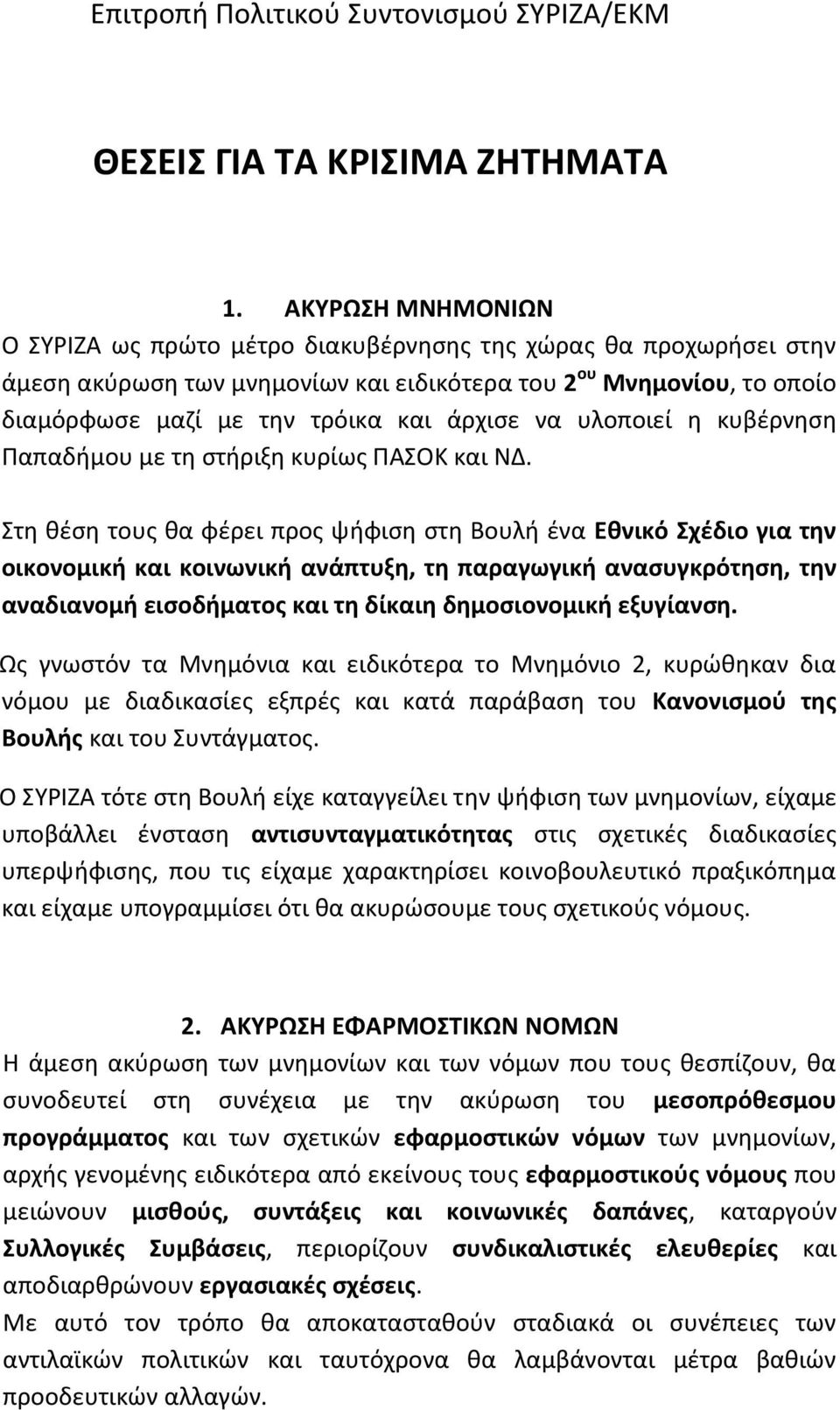 Επιτροπή Πολιτικού Συντονισμού ΣΥΡΙΖΑ/ΕΚΜ

ΘΕΣΕΙΣ ΓΙΑ ΤΑ ΚΡΙΣΙΜΑ ΖΗΤΗΜΑΤΑ

1. ΑΚΥΡΩΣΗ ΜΝΗΜΟΝΙΩΝ

Ο ΣΥΡΙΖΑ ως πρώτο μέτρο διακυβέρνησης της χώρας θα προχωρήσει στην άμεση ακύρωση των μνημονίων και ειδικότερα του 2$^{ου}$ Μνημονίου, το οποίο διαμόρφωσε μαζί με την τρόικα και άρχισε να υλοποιεί η κυβέρνηση Παπαδήμου με τη στήριξη κυρίως ΠΑΣΟΚ και ΝΔ.

Στη θέση τους θα φέρει προς ψήφιση στη Βουλή ένα Εθνικό Σχέδιο για την οικονομική και κοινωνική ανάπτυξη, τη παραγωγική ανασυγκρότηση, την αναδιανομή εισοδήματος και τη δίκαιη δημοσιονομική εξυγίανση.

Ως γνωστόν τα Μνημόνια και ειδικότερα το Μνημόνιο 2, κυρώθηκαν δια νόμου με διαδικασίες εξπρές και κατά παράβαση του Κανονισμού της Βουλής και του Συντάγματος.

Ο ΣΥΡΙΖΑ τότε στη Βουλή είχε καταγγείλει την ψήφιση των μνημονίων, είχαμε υποβάλλει ένσταση αντισυνταγματικότητας στις σχετικές διαδικασίες υπερψήφισης, που τις είχαμε χαρακτηρίσει κοινοβουλευτικό πραξικόπημα και είχαμε υπογραμμίσει ότι θα ακυρώσουμε τους σχετικούς νόμους.

2. ΑΚΥΡΩΣΗ ΕΦΑΡΜΟΣΤΙΚΩΝ ΝΟΜΩΝ

Η άμεση ακύρωση των μνημονίων και των νόμων που τους θεσπίζουν, θα συνοδευτεί στη συνέχεια με την ακύρωση του μεσοπρόθεσμου προγράμματος και των σχετικών εφαρμοστικών νόμων των μνημονίων, αρχής γενομένης ειδικότερα από εκείνους τους εφαρμοστικούς νόμους που μειώνουν μισθούς, συντάξεις και κοινωνικές δαπάνες, καταργούν Συλλογικές Συμβάσεις, περιορίζουν συνδικαλιστικές ελευθερίες και αποδιαρθρώνουν εργασιακές σχέσεις.
Με αυτό τον τρόπο θα αποκατασταθούν σταδιακά οι συνέπειες των αντιλαϊκών πολιτικών και ταυτόχρονα θα λαμβάνονται μέτρα βαθιών προοδευτικών αλλαγών.